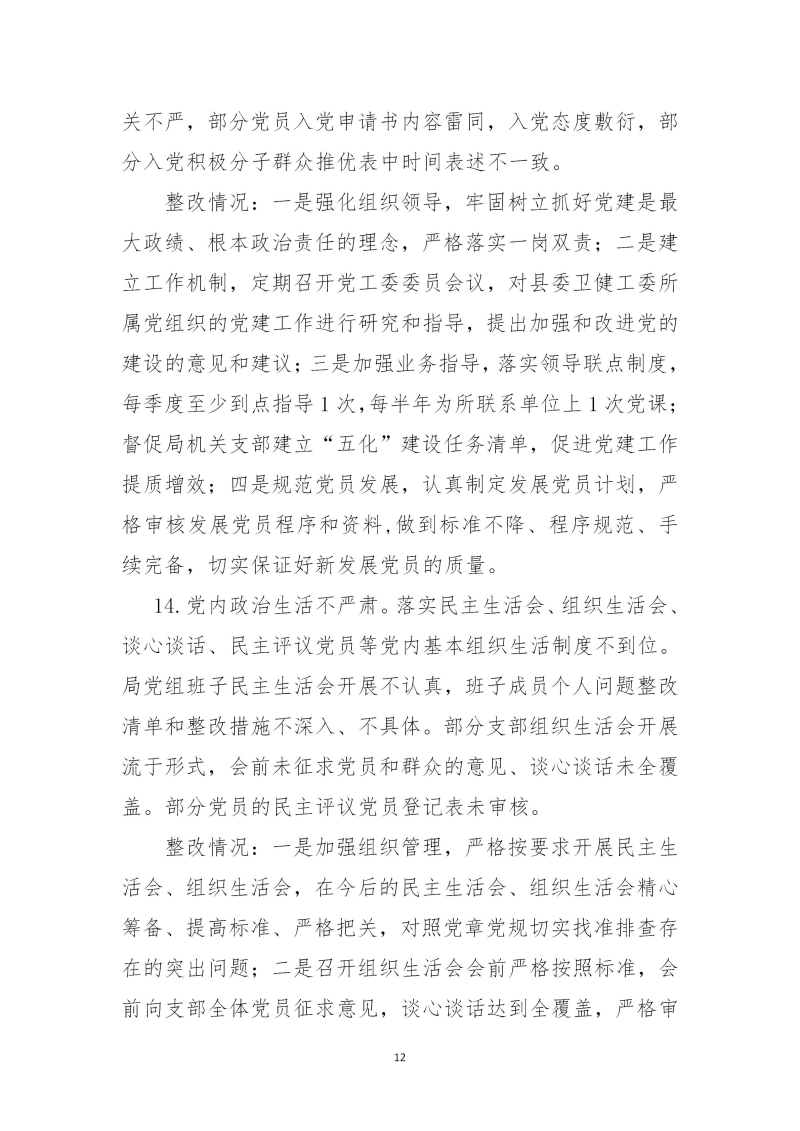 关不严，部分党员入党申请书内容雷同，入党态度敷衍，部分入党积极分子群众推优表中时间表述不一致。

整改情况：一是强化组织领导，牢固树立抓好党建是最大政绩、根本政治责任的理念，严格落实一岗双责；二是建立工作机制，定期召开党工委委员会议，对县委卫健工委所属党组织的党建工作进行研究和指导，提出加强和改进党的建设的意见和建议；三是加强业务指导，落实领导联点制度，每季度至少到点指导1次，每半年为所联系单位上1次党课；督促局机关支部建立“五化”建设任务清单，促进党建工作提质增效；四是规范党员发展，认真制定发展党员计划，严格审核发展党员程序和资料，做到标准不降、程序规范、手续完备，切实保证好新发展党员的质量。

14.党内政治生活不严肃。落实民主生活会、组织生活会、谈心谈话、民主评议党员等党内基本组织生活制度不到位。局党组班子民主生活会开展不认真，班子成员个人问题整改清单和整改措施不深入、不具体。部分支部组织生活会开展流于形式，会前未征求党员和群众的意见、谈心谈话未全覆盖。部分党员的民主评议党员登记表未审核。

整改情况：一是加强组织管理，严格按要求开展民主生活会、组织生活会，在今后的民主生活会、组织生活会精心筹备、提高标准、严格把关，对照党章党规切实找准排查存在的突出问题；二是召开组织生活会会前严格按照标准，会前向支部全体党员征求意见，谈心谈话达到全覆盖，严格审

12